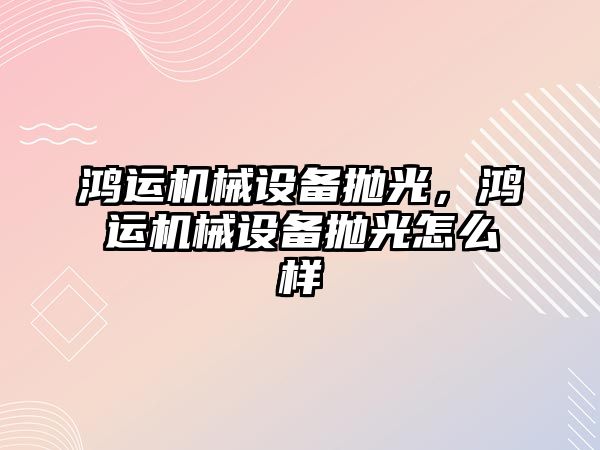 鸿运机械设备抛光，鸿运机械设备抛光怎么样